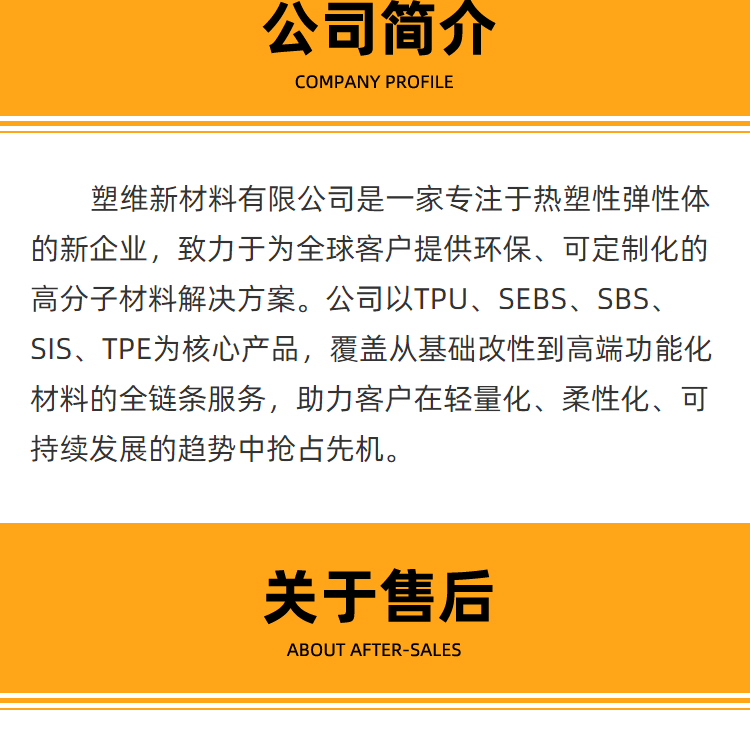 公司简介
COMPANY PROFILE

塑维新材料有限公司是一家专注于热塑性弹性体的新企业，致力于为全球客户提供环保、可定制化的高分子材料解决方案。公司以TPU、SEBS、SBS、SIS、TPE为核心产品，覆盖从基础改性到高端功能化材料的全链条服务，助力客户在轻量化、柔性化、可持续发展的趋势中抢占先机。

关于售后
ABOUT AFTER-SALES